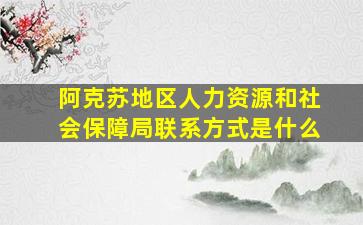 阿克苏地区人力资源和社会保障局联系方式是什么